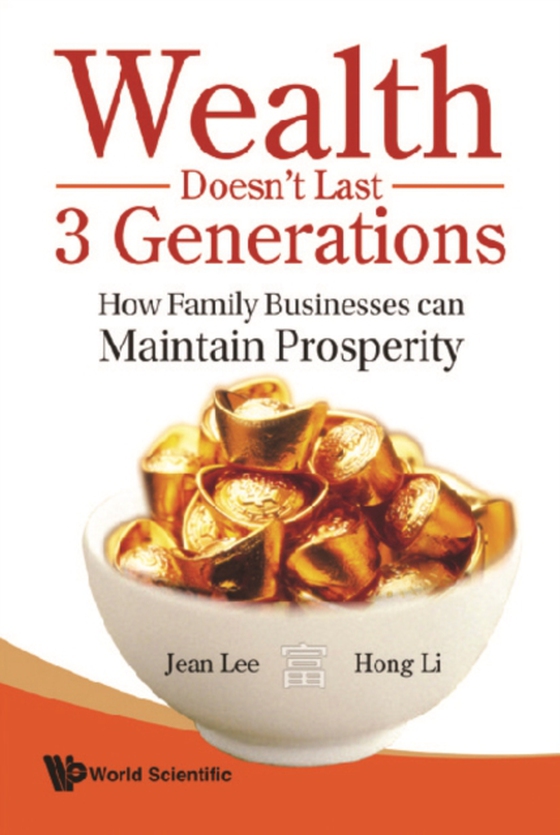 Wealth
Doesn't Last
3 Generations

How Family Businesses can
Maintain Prosperity

Jean Lee 富 Hong Li

World Scientific